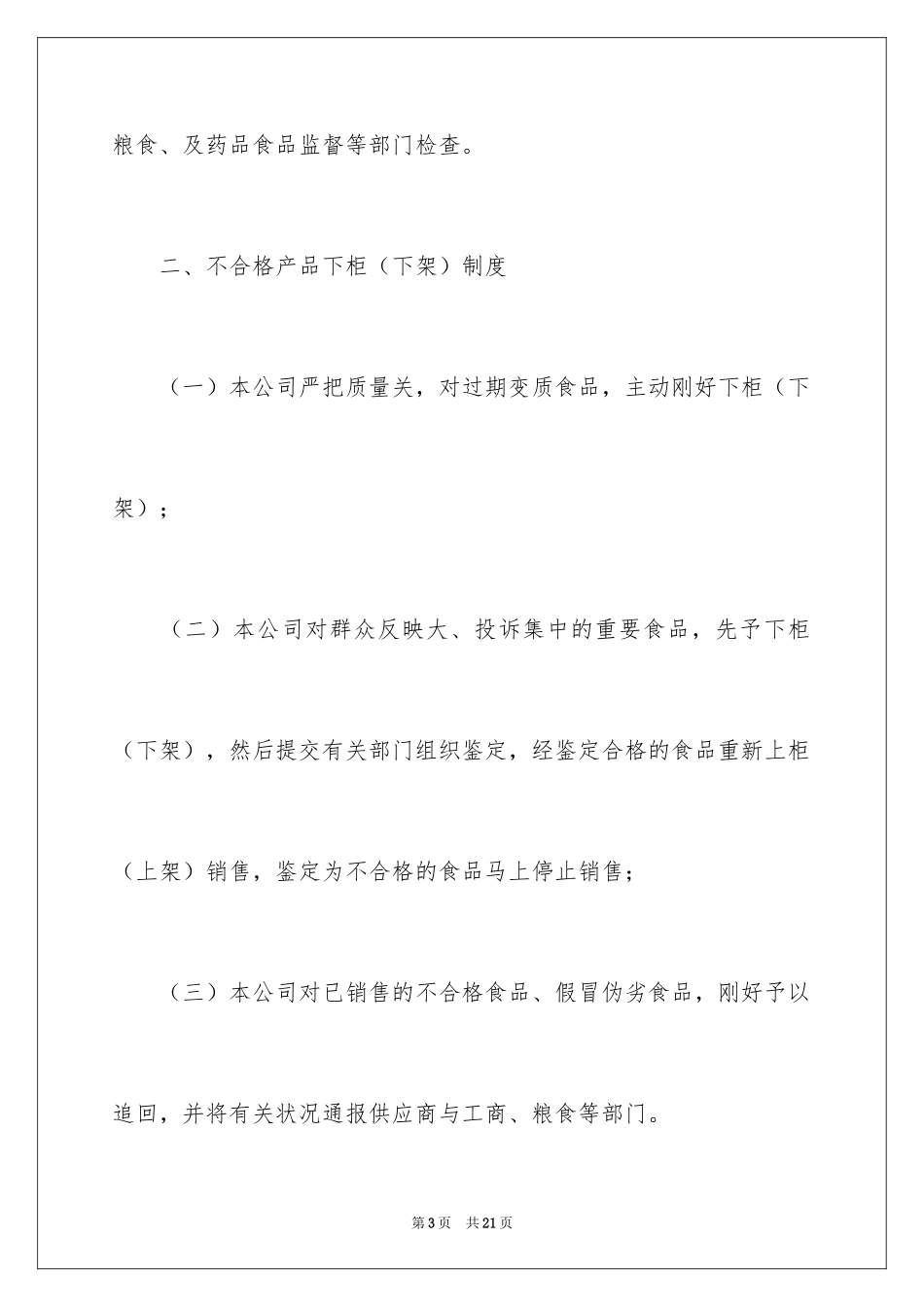 粮食、及药品食品监督等部门检查。

二、不合格产品下柜（下架）制度

（一）本公司严把质量关，对过期变质食品，主动刚好下柜（下架）；

（二）本公司对群众反映大、投诉集中的重要食品，先予下柜（下架），然后提交有关部门组织鉴定，经鉴定合格的食品重新上柜（上架）销售，鉴定为不合格的食品马上停止销售；

（三）本公司对已销售的不合格食品、假冒伪劣食品，刚好予以追回，并将有关状况通报供应商与工商、粮食等部门。

第3页 共21页